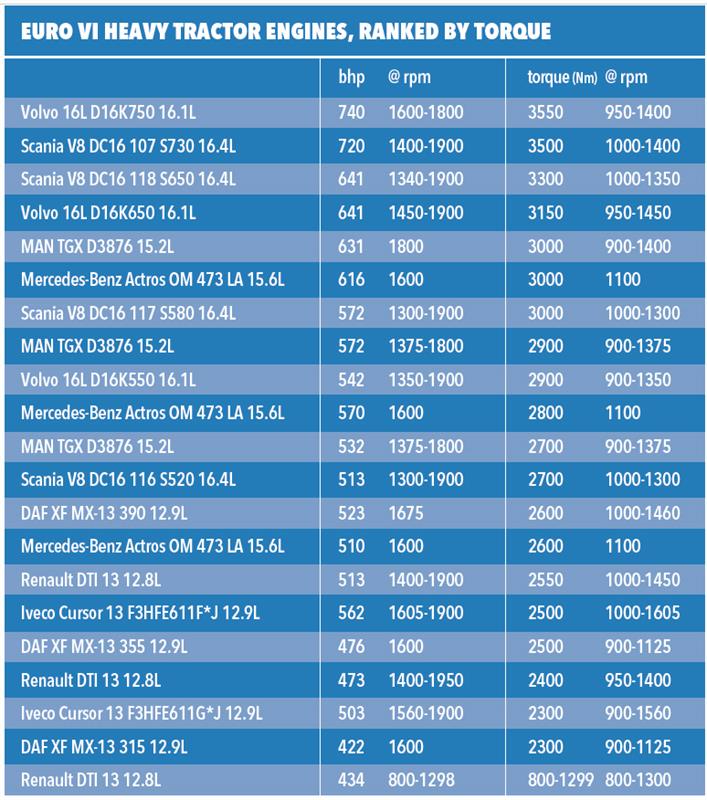 EURO VI HEAVY TRACTOR ENGINES, RANKED BY TORQUE

| | bhp | @ rpm | torque (Nm) | @ rpm |
|---|---|---|---|---|
| Volvo 16L D16K750 16.1L | 740 | 1600-1800 | 3550 | 950-1400 |
| Scania V8 DC16 107 S730 16.4L | 720 | 1400-1900 | 3500 | 1000-1400 |
| Scania V8 DC16 118 S650 16.4L | 641 | 1340-1900 | 3300 | 1000-1350 |
| Volvo 16L D16K650 16.1L | 641 | 1450-1900 | 3150 | 950-1450 |
| MAN TGX D3876 15.2L | 631 | 1800 | 3000 | 900-1400 |
| Mercedes-Benz Actros OM 473 LA 15.6L | 616 | 1600 | 3000 | 1100 |
| Scania V8 DC16 117 S580 16.4L | 572 | 1300-1900 | 3000 | 1000-1300 |
| MAN TGX D3876 15.2L | 572 | 1375-1800 | 2900 | 900-1375 |
| Volvo 16L D16K550 16.1L | 542 | 1350-1900 | 2900 | 900-1350 |
| Mercedes-Benz Actros OM 473 LA 15.6L | 570 | 1600 | 2800 | 1100 |
| MAN TGX D3876 15.2L | 532 | 1375-1800 | 2700 | 900-1375 |
| Scania V8 DC16 116 S520 16.4L | 513 | 1300-1900 | 2700 | 1000-1300 |
| DAF XF MX-13 390 12.9L | 523 | 1675 | 2600 | 1000-1460 |
| Mercedes-Benz Actros OM 473 LA 15.6L | 510 | 1600 | 2600 | 1100 |
| Renault DTI 13 12.8L | 513 | 1400-1900 | 2550 | 1000-1450 |
| Iveco Cursor 13 F3HFE611F*J 12.9L | 562 | 1605-1900 | 2500 | 1000-1605 |
| DAF XF MX-13 355 12.9L | 476 | 1600 | 2500 | 900-1125 |
| Renault DTI 13 12.8L | 473 | 1400-1950 | 2400 | 950-1400 |
| Iveco Cursor 13 F3HFE611G*J 12.9L | 503 | 1560-1900 | 2300 | 900-1560 |
| DAF XF MX-13 315 12.9L | 422 | 1600 | 2300 | 900-1125 |
| Renault DTI 13 12.8L | 434 | 800-1298 | 800-1299 | 800-1300 |